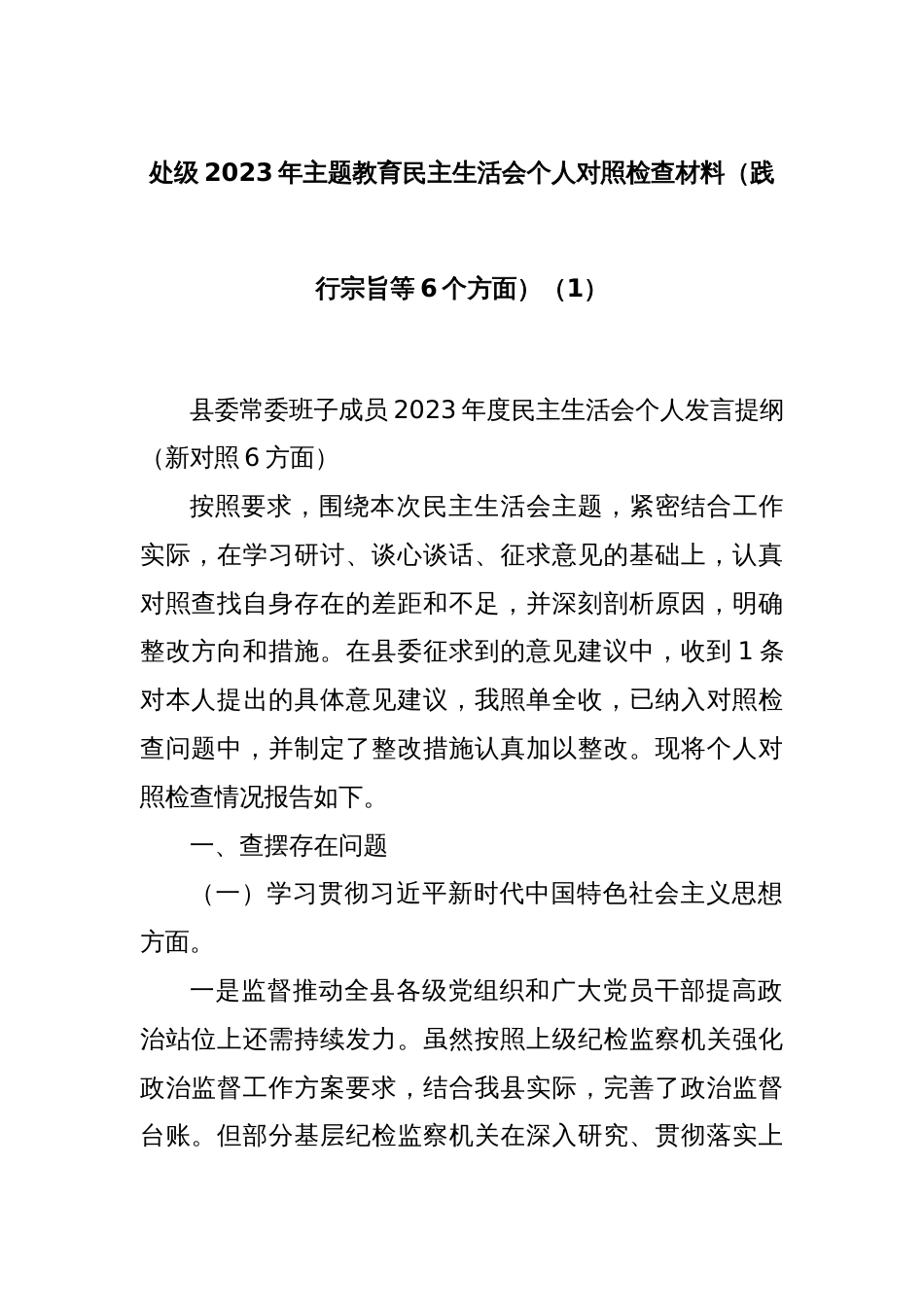 处级 2023 年主题教育民主生活会个人对照检查材料（践行宗旨等 6 个方面）（1）

县委常委班子成员 2023 年度民主生活会个人发言提纲（新对照 6 方面）

按照要求，围绕本次民主生活会主题，紧密结合工作实际，在学习研讨、谈心谈话、征求意见的基础上，认真对照查找自身存在的差距和不足，并深刻剖析原因，明确整改方向和措施。在县委征求到的意见建议中，收到 1 条对本人提出的具体意见建议，我照单全收，已纳入对照检查问题中，并制定了整改措施认真加以整改。现将个人对照检查情况报告如下。

一、查摆存在问题

（一）学习贯彻习近平新时代中国特色社会主义思想方面。

一是监督推动全县各级党组织和广大党员干部提高政治站位上还需持续发力。虽然按照上级纪检监察机关强化政治监督工作方案要求，结合我县实际，完善了政治监督台账。但部分基层纪检监察机关在深入研究、贯彻落实上